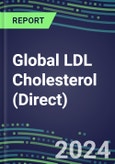 REPORT

Global LDL Cholesterol (Direct)

2024